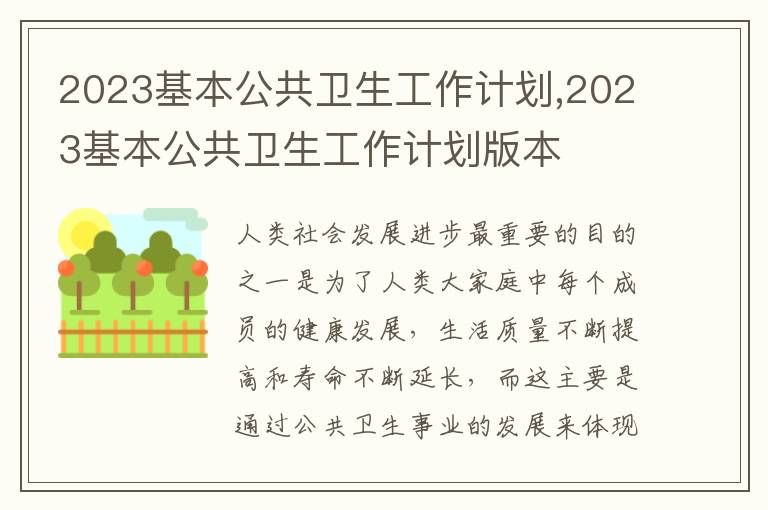 2023基本公共卫生工作计划,2023基本公共卫生工作计划版本

人类社会发展进步最重要的目的之一是为了人类大家庭中每个成员的健康发展，生活质量不断提高和寿命不断延长，而这主要是通过公共卫生事业的发展来体现